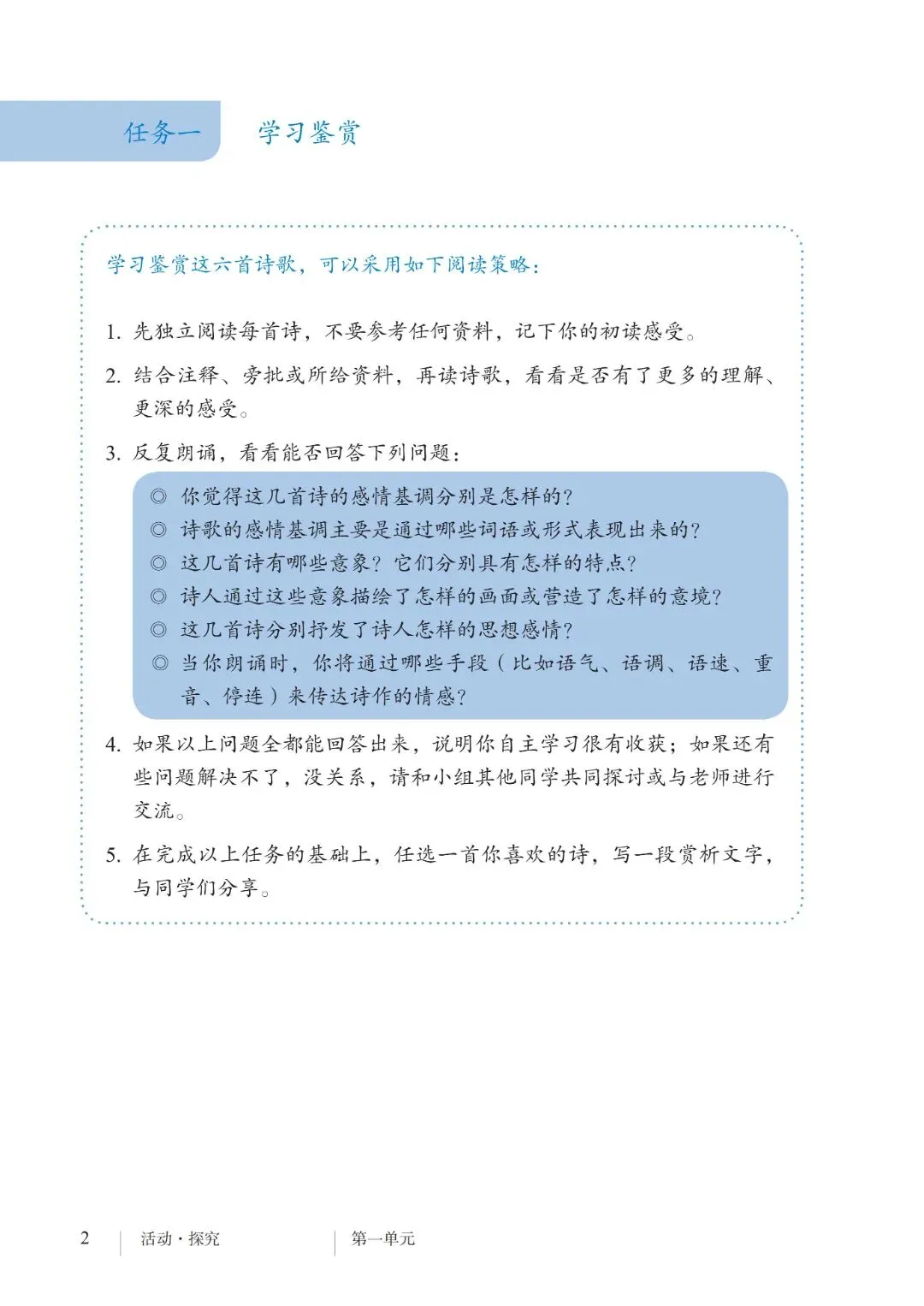 任务一　学习鉴赏

学习鉴赏这六首诗歌，可以采用如下阅读策略：

1. 先独立阅读每首诗，不要参考任何资料，记下你的初读感受。

2. 结合注释、旁批或所给资料，再读诗歌，看看是否有了更多的理解、更深的感受。

3. 反复朗诵，看看能否回答下列问题：

◎ 你觉得这几首诗的感情基调分别是怎样的？
◎ 诗歌的感情基调主要是通过哪些词语或形式表现出来的？
◎ 这几首诗有哪些意象？它们分别具有怎样的特点？
◎ 诗人通过这些意象描绘了怎样的画面或营造了怎样的意境？
◎ 这几首诗分别抒发了诗人怎样的思想感情？
◎ 当你朗诵时，你将通过哪些手段（比如语气、语调、语速、重音、停连）来传达诗作的情感？

4. 如果以上问题全都能回答出来，说明你自主学习很有收获；如果还有些问题解决不了，没关系，请和小组其他同学共同探讨或与老师进行交流。

5. 在完成以上任务的基础上，任选一首你喜欢的诗，写一段赏析文字，与同学们分享。

2　活动·探究　第一单元